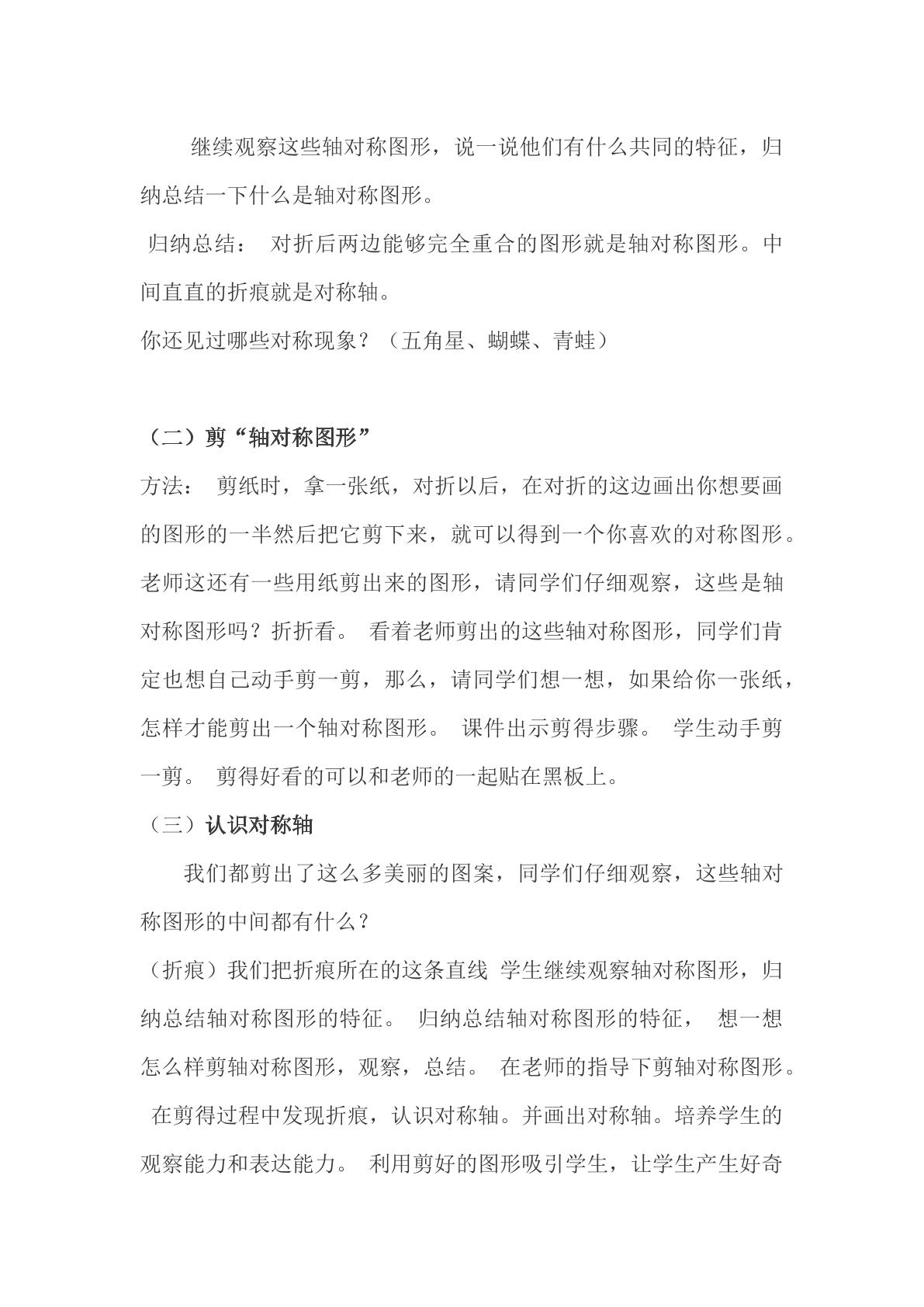 继续观察这些轴对称图形，说一说他们有什么共同的特征，归纳总结一下什么是轴对称图形。

归纳总结： 对折后两边能够完全重合的图形就是轴对称图形。中间直直的折痕就是对称轴。

你还见过哪些对称现象？（五角星、蝴蝶、青蛙）

（二）剪“轴对称图形”

方法： 剪纸时，拿一张纸，对折以后，在对折的这边画出你想要画的图形的一半然后把它剪下来，就可以得到一个你喜欢的对称图形。老师这还有一些用纸剪出来的图形，请同学们仔细观察，这些是轴对称图形吗？折折看。 看着老师剪出的这些轴对称图形，同学们肯定也想自己动手剪一剪，那么，请同学们想一想，如果给你一张纸，怎样才能剪出一个轴对称图形。 课件出示剪得步骤。 学生动手剪一剪。 剪得好看的可以和老师的一起贴在黑板上。

（三）认识对称轴

我们都剪出了这么多美丽的图案，同学们仔细观察，这些轴对称图形的中间都有什么？

（折痕）我们把折痕所在的这条直线 学生继续观察轴对称图形，归纳总结轴对称图形的特征。 归纳总结轴对称图形的特征， 想一想怎么样剪轴对称图形，观察，总结。 在老师的指导下剪轴对称图形。 在剪得过程中发现折痕，认识对称轴。并画出对称轴。培养学生的观察能力和表达能力。 利用剪好的图形吸引学生，让学生产生好奇